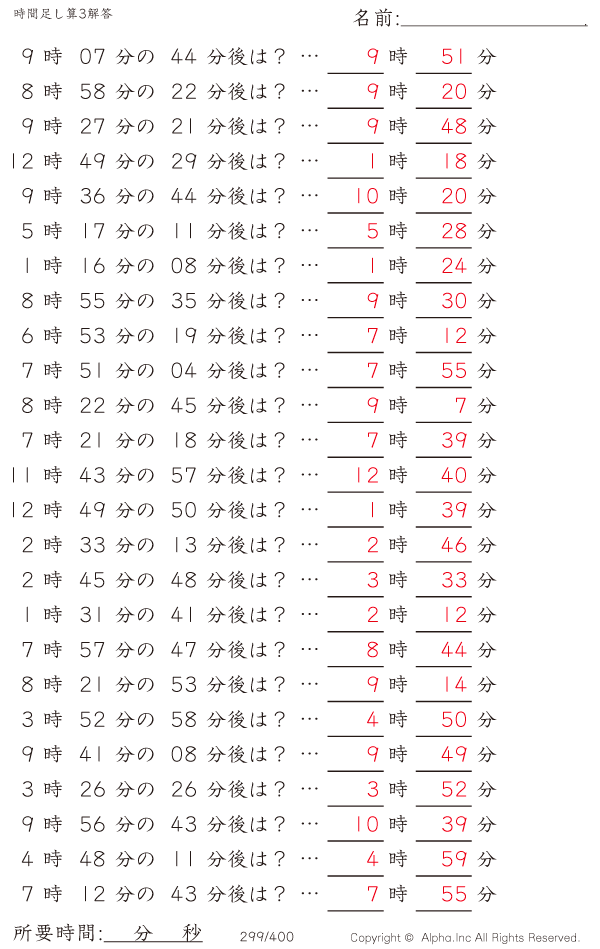 時間足し算3解答

名前:

9 時 07 分の 44 分後は？ … 9 時 51 分
8 時 58 分の 22 分後は？ … 9 時 20 分
9 時 27 分の 21 分後は？ … 9 時 48 分
12 時 49 分の 29 分後は？ … 1 時 18 分
9 時 36 分の 44 分後は？ … 10 時 20 分
5 時 17 分の 11 分後は？ … 5 時 28 分
1 時 16 分の 08 分後は？ … 1 時 24 分
8 時 55 分の 35 分後は？ … 9 時 30 分
6 時 53 分の 19 分後は？ … 7 時 12 分
7 時 51 分の 04 分後は？ … 7 時 55 分
8 時 22 分の 45 分後は？ … 9 時 7 分
7 時 21 分の 18 分後は？ … 7 時 39 分
11 時 43 分の 57 分後は？ … 12 時 40 分
12 時 49 分の 50 分後は？ … 1 時 39 分
2 時 33 分の 13 分後は？ … 2 時 46 分
2 時 45 分の 48 分後は？ … 3 時 33 分
1 時 31 分の 41 分後は？ … 2 時 12 分
7 時 57 分の 47 分後は？ … 8 時 44 分
8 時 21 分の 53 分後は？ … 9 時 14 分
3 時 52 分の 58 分後は？ … 4 時 50 分
9 時 41 分の 08 分後は？ … 9 時 49 分
3 時 26 分の 26 分後は？ … 3 時 52 分
9 時 56 分の 43 分後は？ … 10 時 39 分
4 時 48 分の 11 分後は？ … 4 時 59 分
7 時 12 分の 43 分後は？ … 7 時 55 分

所要時間: 分 秒

299/400

Copyright © Alpha.Inc All Rights Reserved.